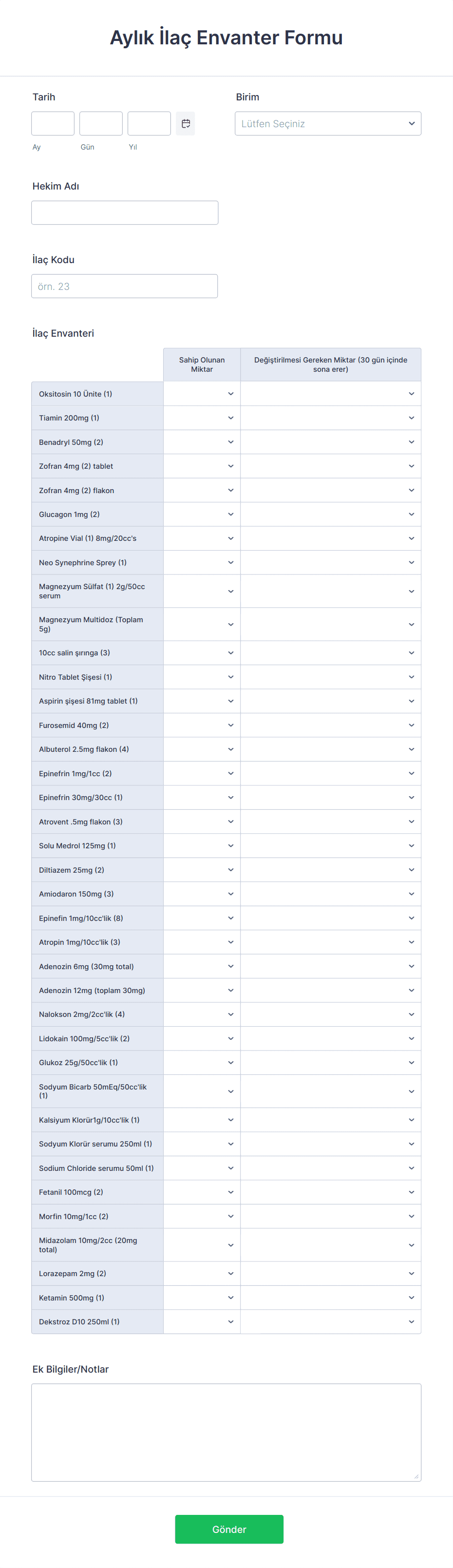 Aylık İlaç Envanter Formu

Tarih

Ay Gün Yıl

Birim

Lütfen Seçiniz

Hekim Adı

İlaç Kodu

örn. 23

İlaç Envanteri

| | Sahip Olunan Miktar | Değiştirilmesi Gereken Miktar (30 gün içinde sona erer) |
|---|---|---|
| Oksitosin 10 Ünite (1) | | |
| Tiamin 200mg (1) | | |
| Benadryl 50mg (2) | | |
| Zofran 4mg (2) tablet | | |
| Zofran 4mg (2) flakon | | |
| Glucagon 1mg (2) | | |
| Atropine Vial (1) 8mg/20cc's | | |
| Neo Synephrine Sprey (1) | | |
| Magnezyum Sülfat (1) 2g/50cc serum | | |
| Magnezyum Multidoz (Toplam 5g) | | |
| 10cc salin şırınga (3) | | |
| Nitro Tablet Şişesi (1) | | |
| Aspirin şişesi 81mg tablet (1) | | |
| Furosemid 40mg (2) | | |
| Albuterol 2.5mg flakon (4) | | |
| Epinefrin 1mg/1cc (2) | | |
| Epinefrin 30mg/30cc (1) | | |
| Atrovent .5mg flakon (3) | | |
| Solu Medrol 125mg (1) | | |
| Diltiazem 25mg (2) | | |
| Amiodaron 150mg (3) | | |
| Epinefin 1mg/10cc'lik (8) | | |
| Atropin 1mg/10cc'lik (3) | | |
| Adenozin 6mg (30mg total) | | |
| Adenozin 12mg (toplam 30mg) | | |
| Nalokson 2mg/2cc'lik (4) | | |
| Lidokain 100mg/5cc'lik (2) | | |
| Glukoz 25g/50cc'lik (1) | | |
| Sodyum Bicarb 50mEq/50cc'lik (1) | | |
| Kalsiyum Klorür1g/10cc'lik (1) | | |
| Sodyum Klorür serumu 250ml (1) | | |
| Sodium Chloride serumu 50ml (1) | | |
| Fetanil 100mcg (2) | | |
| Morfin 10mg/1cc (2) | | |
| Midazolam 10mg/2cc (20mg total) | | |
| Lorazepam 2mg (2) | | |
| Ketamin 500mg (1) | | |
| Dekstroz D10 250ml (1) | | |

Ek Bilgiler/Notlar

Gönder